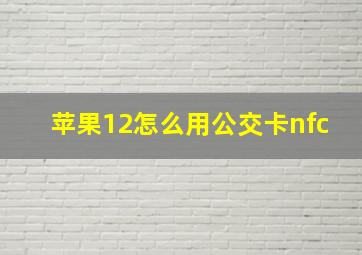 苹果12怎么用公交卡nfc